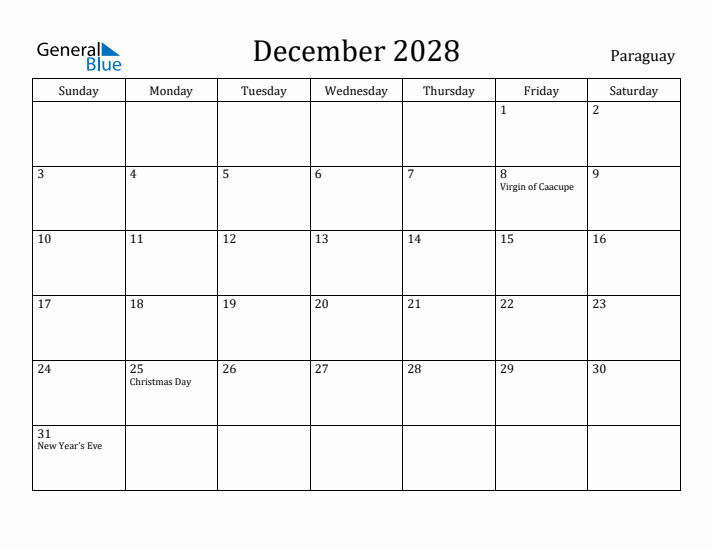 General Blue

December 2028

Paraguay

| Sunday | Monday | Tuesday | Wednesday | Thursday | Friday | Saturday |
|---|---|---|---|---|---|---|
| | | | | | 1 | 2 |
| 3 | 4 | 5 | 6 | 7 | 8 Virgin of Caacupe | 9 |
| 10 | 11 | 12 | 13 | 14 | 15 | 16 |
| 17 | 18 | 19 | 20 | 21 | 22 | 23 |
| 24 | 25 Christmas Day | 26 | 27 | 28 | 29 | 30 |
| 31 New Year's Eve | | | | | | |